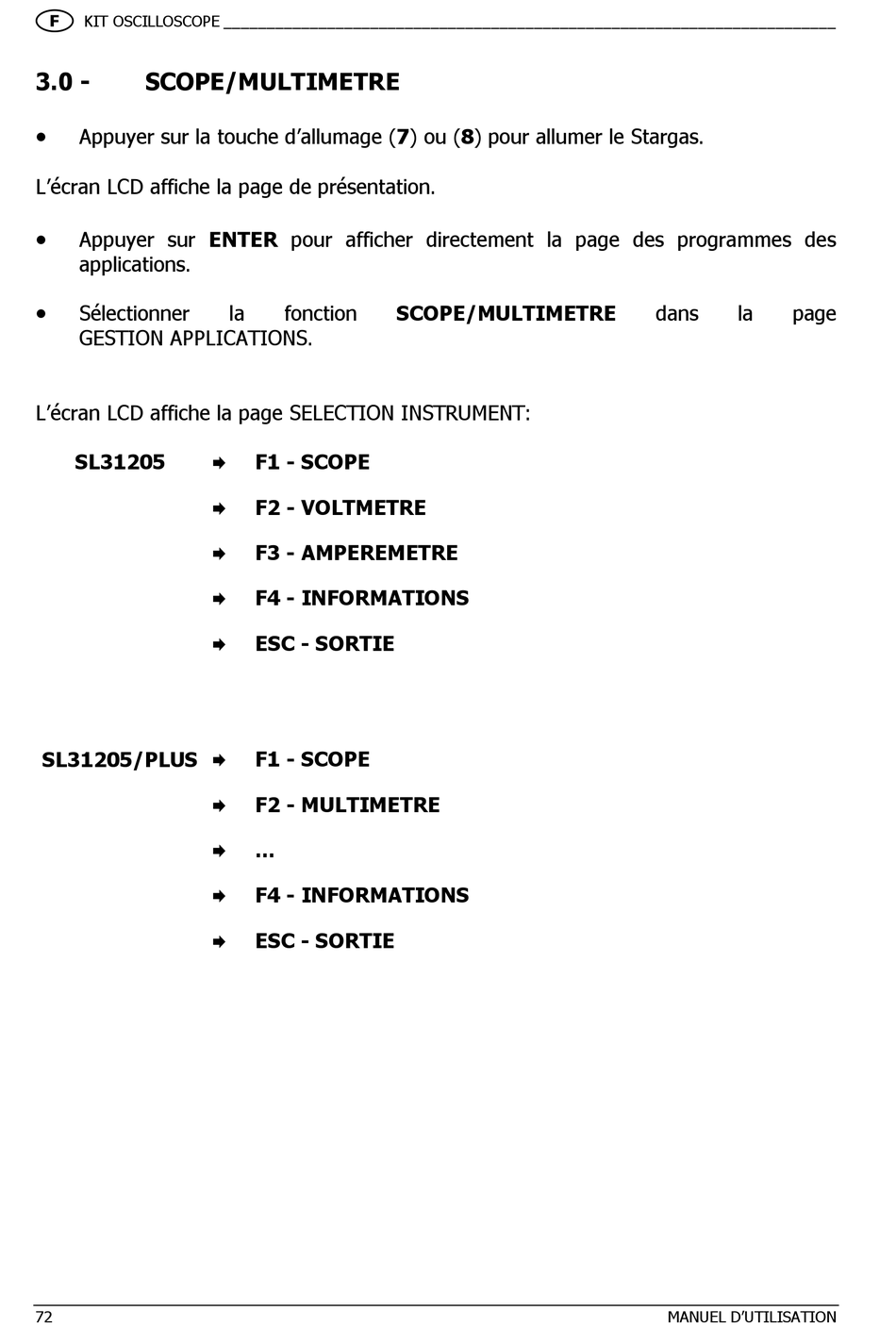 F KIT OSCILLOSCOPE

3.0 - SCOPE/MULTIMETRE

• Appuyer sur la touche d'allumage (7) ou (8) pour allumer le Stargas.

L'écran LCD affiche la page de présentation.

• Appuyer sur ENTER pour afficher directement la page des programmes des applications.

• Sélectionner la fonction SCOPE/MULTIMETRE dans la page GESTION APPLICATIONS.

L'écran LCD affiche la page SELECTION INSTRUMENT:

SL31205 ➡ F1 - SCOPE

➡ F2 - VOLTMETRE

➡ F3 - AMPEREMETRE

➡ F4 - INFORMATIONS

➡ ESC - SORTIE

SL31205/PLUS ➡ F1 - SCOPE

➡ F2 - MULTIMETRE

➡ ...

➡ F4 - INFORMATIONS

➡ ESC - SORTIE

72 MANUEL D'UTILISATION